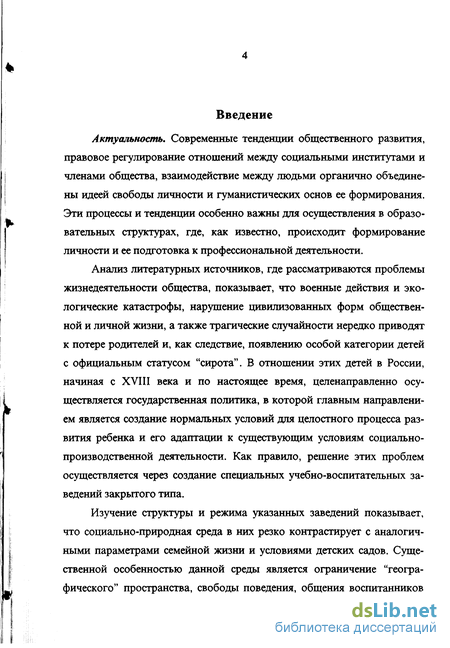 4

Введение

Актуальность. Современные тенденции общественного развития, правовое регулирование отношений между социальными институтами и членами общества, взаимодействие между людьми органично объединены идеей свободы личности и гуманистических основ ее формирования. Эти процессы и тенденции особенно важны для осуществления в образовательных структурах, где, как известно, происходит формирование личности и ее подготовка к профессиональной деятельности.

Анализ литературных источников, где рассматриваются проблемы жизнедеятельности общества, показывает, что военные действия и экологические катастрофы, нарушение цивилизованных форм общественной и личной жизни, а также трагические случайности нередко приводят к потере родителей и, как следствие, появлению особой категории детей с официальным статусом "сирота". В отношении этих детей в России, начиная с XVIII века и по настоящее время, целенаправленно осуществляется государственная политика, в которой главным направлением является создание нормальных условий для целостного процесса развития ребенка и его адаптации к существующим условиям социально-производственной деятельности. Как правило, решение этих проблем осуществляется через создание специальных учебно-воспитательных заведений закрытого типа.

Изучение структуры и режима указанных заведений показывает, что социально-природная среда в них резко контрастирует с аналогичными параметрами семейной жизни и условиями детских садов. Существенной особенностью данной среды является ограничение "географического" пространства, свободы поведения, общения воспитанников

dsLib.net
библиотека диссертаций